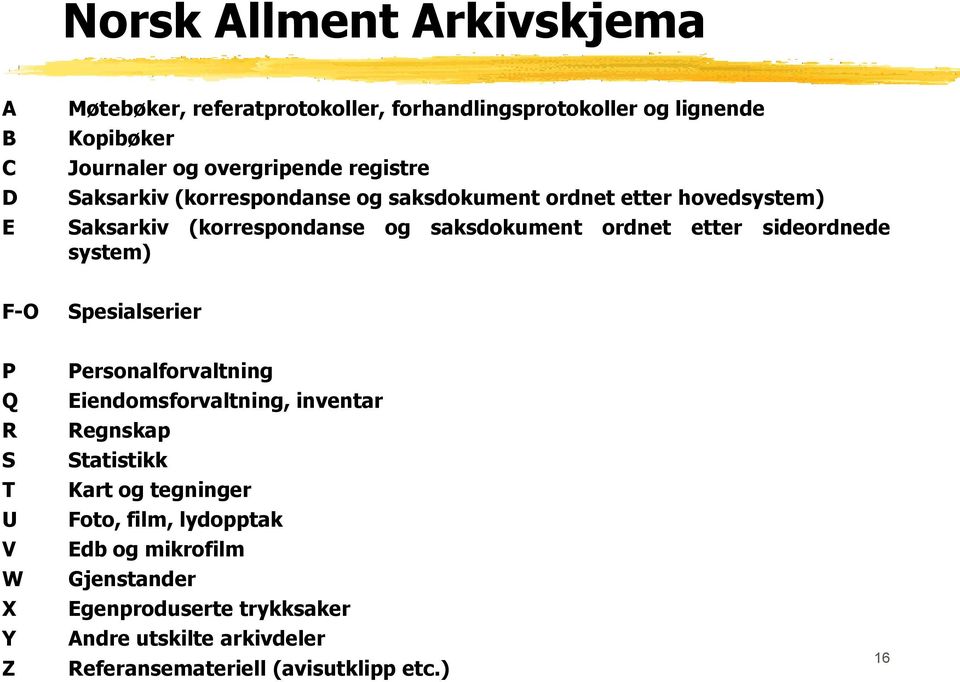 Norsk Allment Arkivskjema

A Møtebøker, referatprotokoller, forhandlingsprotokoller og lignende
B Kopibøker
C Journaler og overgripende registre
D Saksarkiv (korrespondanse og saksdokument ordnet etter hovedsystem)
E Saksarkiv (korrespondanse og saksdokument ordnet etter sideordnede system)

F-O Spesialserier

P Personalforvaltning
Q Eiendomsforvaltning, inventar
R Regnskap
S Statistikk
T Kart og tegninger
U Foto, film, lydopptak
V Edb og mikrofilm
W Gjenstander
X Egenproduserte trykksaker
Y Andre utskilte arkivdeler
Z Referansemateriell (avisutklipp etc.)

16